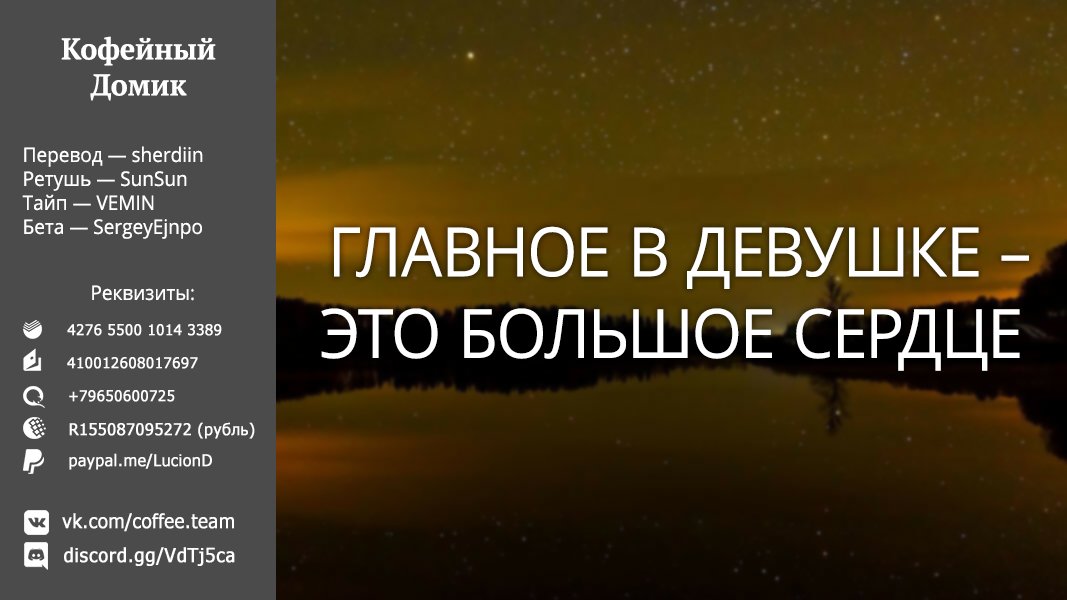 Кофейный Домик

Перевод — sherdiin
Ретушь — SunSun
Тайп — VEMIN
Бета — SergeyEjnpo

Реквизиты:
4276 5500 1014 3389
410012608017697
+79650600725
R155087095272 (рубль)
paypal.me/LucionD

vk.com/coffee.team
discord.gg/VdTj5ca

ГЛАВНОЕ В ДЕВУШКЕ – ЭТО БОЛЬШОЕ СЕРДЦЕ